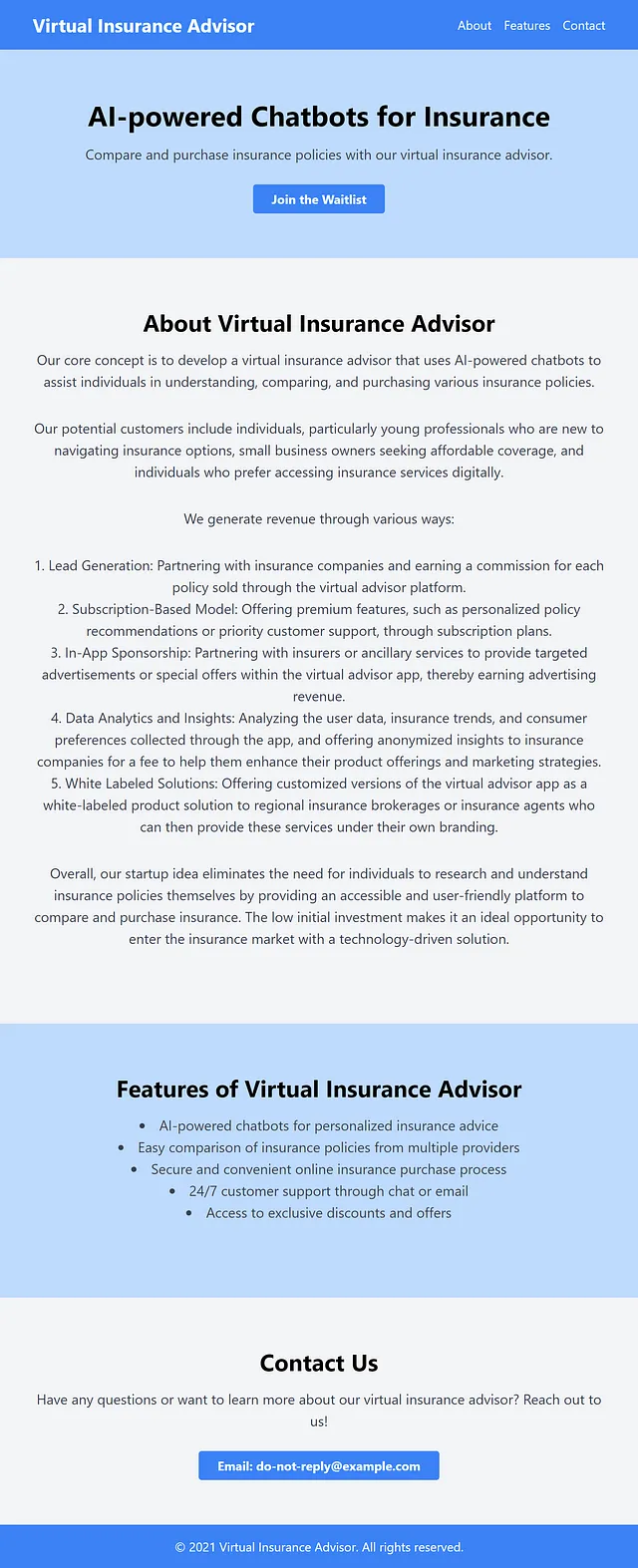 Virtual Insurance Advisor

About Features Contact

AI-powered Chatbots for Insurance

Compare and purchase insurance policies with our virtual insurance advisor.

Join the Waitlist

About Virtual Insurance Advisor

Our core concept is to develop a virtual insurance advisor that uses AI-powered chatbots to assist individuals in understanding, comparing, and purchasing various insurance policies.

Our potential customers include individuals, particularly young professionals who are new to navigating insurance options, small business owners seeking affordable coverage, and individuals who prefer accessing insurance services digitally.

We generate revenue through various ways:

1. Lead Generation: Partnering with insurance companies and earning a commission for each policy sold through the virtual advisor platform.
2. Subscription-Based Model: Offering premium features, such as personalized policy recommendations or priority customer support, through subscription plans.
3. In-App Sponsorship: Partnering with insurers or ancillary services to provide targeted advertisements or special offers within the virtual advisor app, thereby earning advertising revenue.
4. Data Analytics and Insights: Analyzing the user data, insurance trends, and consumer preferences collected through the app, and offering anonymized insights to insurance companies for a fee to help them enhance their product offerings and marketing strategies.
5. White Labeled Solutions: Offering customized versions of the virtual advisor app as a white-labeled product solution to regional insurance brokerages or insurance agents who can then provide these services under their own branding.

Overall, our startup idea eliminates the need for individuals to research and understand insurance policies themselves by providing an accessible and user-friendly platform to compare and purchase insurance. The low initial investment makes it an ideal opportunity to enter the insurance market with a technology-driven solution.

Features of Virtual Insurance Advisor

• AI-powered chatbots for personalized insurance advice
• Easy comparison of insurance policies from multiple providers
• Secure and convenient online insurance purchase process
• 24/7 customer support through chat or email
• Access to exclusive discounts and offers

Contact Us

Have any questions or want to learn more about our virtual insurance advisor? Reach out to us!

Email: do-not-reply@example.com

© 2021 Virtual Insurance Advisor. All rights reserved.